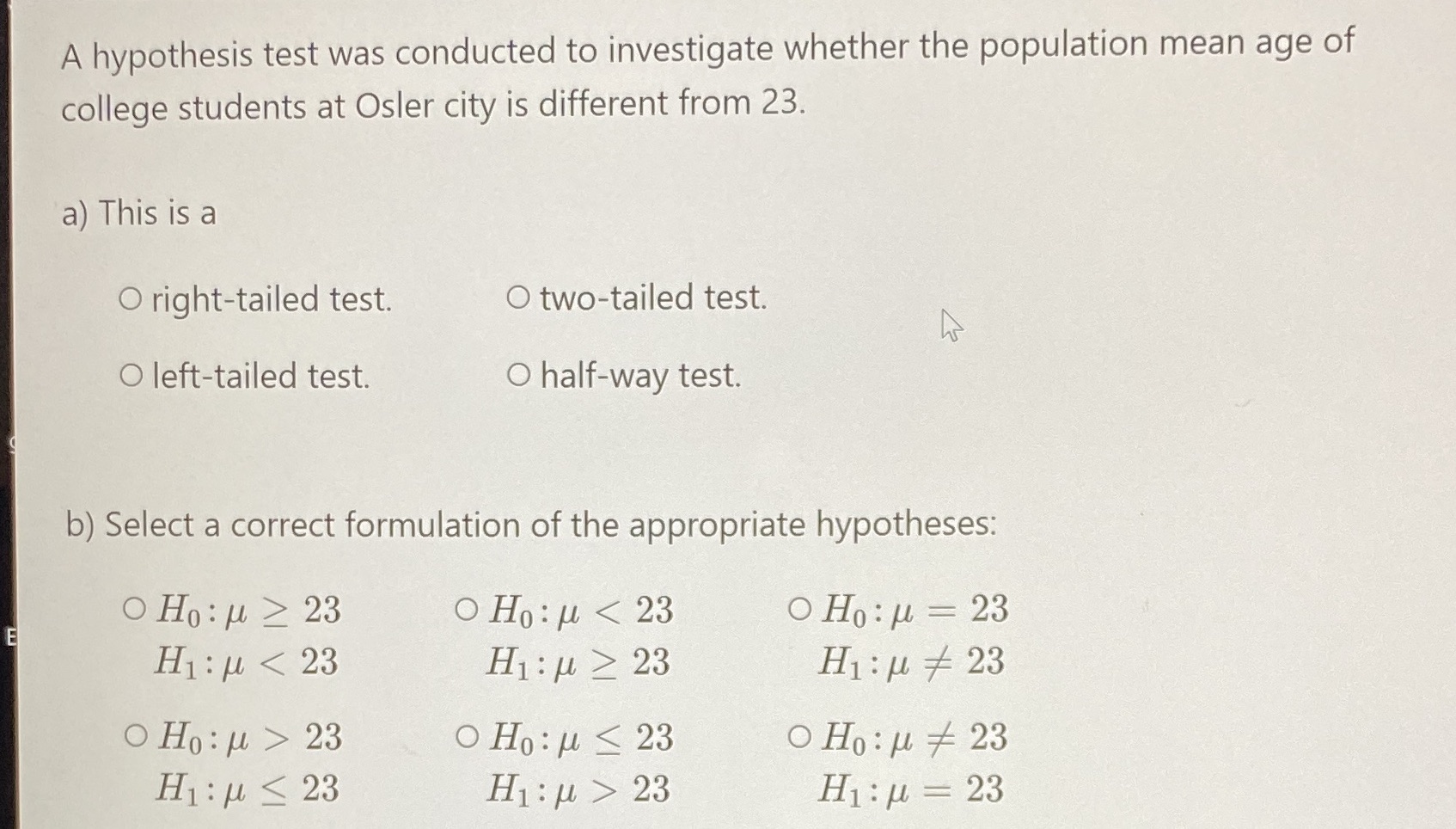 A hypothesis test was conducted to investigate whether the population mean age of college students at Osler city is different from 23.

a) This is a

○ right-tailed test.
○ two-tailed test.
○ left-tailed test.
○ half-way test.

b) Select a correct formulation of the appropriate hypotheses:

○ $H_0: \mu \geq 23$
$H_1: \mu < 23$

○ $H_0: \mu < 23$
$H_1: \mu \geq 23$

○ $H_0: \mu = 23$
$H_1: \mu \neq 23$

○ $H_0: \mu > 23$
$H_1: \mu \leq 23$

○ $H_0: \mu \leq 23$
$H_1: \mu > 23$

○ $H_0: \mu \neq 23$
$H_1: \mu = 23$